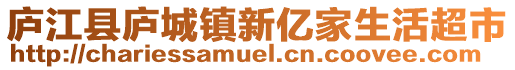 庐江县庐城镇新亿家生活超市
http://chariessamuel.cn.coovee.com